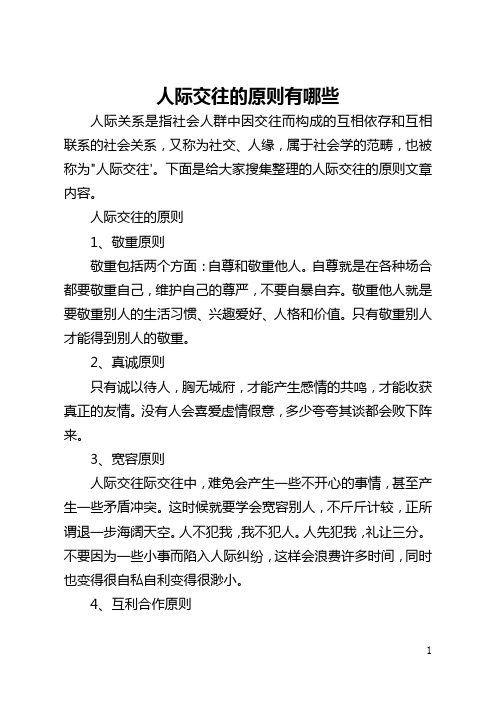 人际交往的原则有哪些

人际关系是指社会人群中因交往而构成的互相依存和互相联系的社会关系，又称为社交、人缘，属于社会学的范畴，也被称为"人际交往'。下面是给大家搜集整理的人际交往的原则文章内容。

人际交往的原则

1、敬重原则

敬重包括两个方面：自尊和敬重他人。自尊就是在各种场合都要敬重自己，维护自己的尊严，不要自暴自弃。敬重他人就是要敬重别人的生活习惯、兴趣爱好、人格和价值。只有敬重别人才能得到别人的敬重。

2、真诚原则

只有诚以待人，胸无城府，才能产生感情的共鸣，才能收获真正的友情。没有人会喜爱虚情假意，多少夸夸其谈都会败下阵来。

3、宽容原则

人际交往际交往中，难免会产生一些不开心的事情，甚至产生一些矛盾冲突。这时候就要学会宽容别人，不斤斤计较，正所谓退一步海阔天空。人不犯我，我不犯人。人先犯我，礼让三分。不要因为一些小事而陷入人际纠纷，这样会浪费许多时间，同时也变得很自私自利变得很渺小。

4、互利合作原则

1